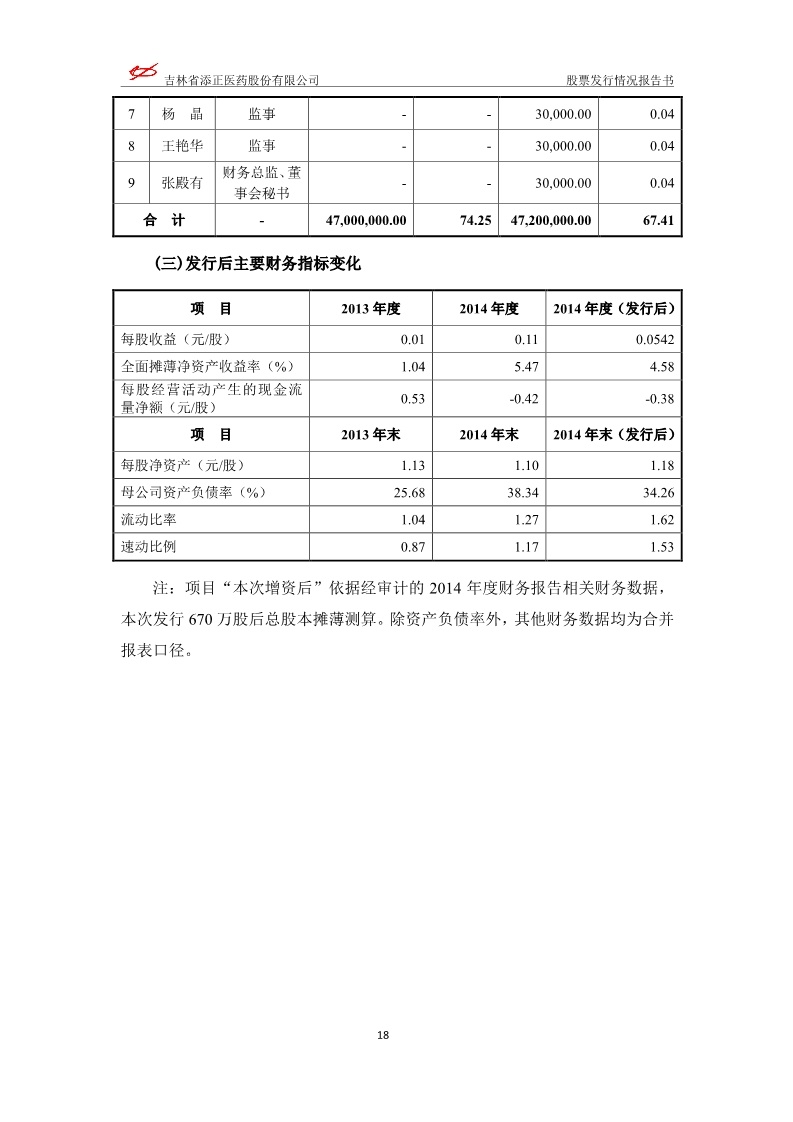 吉林省添正医药股份有限公司　　股票发行情况报告书

| 7 | 杨　晶 | 监事 | - | - | 30,000.00 | 0.04 |
|---|---|---|---|---|---|---|
| 8 | 王艳华 | 监事 | - | - | 30,000.00 | 0.04 |
| 9 | 张殿有 | 财务总监、董事会秘书 | - | - | 30,000.00 | 0.04 |
| 合　计 | | - | 47,000,000.00 | 74.25 | 47,200,000.00 | 67.41 |

(三)发行后主要财务指标变化

| 项　目 | 2013 年度 | 2014 年度 | 2014 年度（发行后） |
|---|---|---|---|
| 每股收益（元/股） | 0.01 | 0.11 | 0.0542 |
| 全面摊薄净资产收益率（%） | 1.04 | 5.47 | 4.58 |
| 每股经营活动产生的现金流量净额（元/股） | 0.53 | -0.42 | -0.38 |
| 项　目 | 2013 年末 | 2014 年末 | 2014 年末（发行后） |
| 每股净资产（元/股） | 1.13 | 1.10 | 1.18 |
| 母公司资产负债率（%） | 25.68 | 38.34 | 34.26 |
| 流动比率 | 1.04 | 1.27 | 1.62 |
| 速动比例 | 0.87 | 1.17 | 1.53 |

注：项目“本次增资后”依据经审计的 2014 年度财务报告相关财务数据，本次发行 670 万股后总股本摊薄测算。除资产负债率外，其他财务数据均为合并报表口径。

18